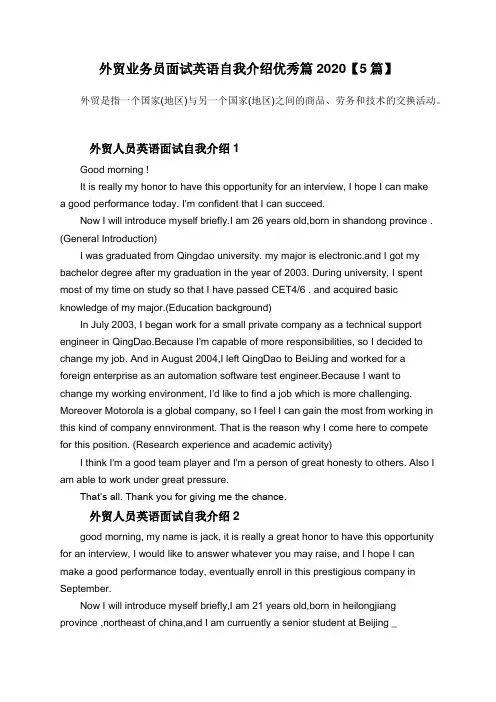 外贸业务员面试英语自我介绍优秀篇 2020【5 篇】

外贸是指一个国家(地区)与另一个国家(地区)之间的商品、劳务和技术的交换活动。

外贸人员英语面试自我介绍 1

Good morning !

It is really my honor to have this opportunity for an interview, I hope I can make a good performance today. I'm confident that I can succeed.

Now I will introduce myself briefly.I am 26 years old,born in shandong province . (General Introduction)

I was graduated from Qingdao university. my major is electronic.and I got my bachelor degree after my graduation in the year of 2003. During university, I spent most of my time on study so that I have passed CET4/6 . and acquired basic knowledge of my major.(Education background)

In July 2003, I began work for a small private company as a technical support engineer in QingDao.Because I'm capable of more responsibilities, so I decided to change my job. And in August 2004,I left QingDao to BeiJing and worked for a foreign enterprise as an automation software test engineer.Because I want to change my working environment, I'd like to find a job which is more challenging. Moreover Motorola is a global company, so I feel I can gain the most from working in this kind of company ennvironment. That is the reason why I come here to compete for this position. (Research experience and academic activity)

I think I'm a good team player and I'm a person of great honesty to others. Also I am able to work under great pressure.

That's all. Thank you for giving me the chance.

外贸人员英语面试自我介绍 2

good morning, my name is jack, it is really a great honor to have this opportunity for an interview, I would like to answer whatever you may raise, and I hope I can make a good performance today, eventually enroll in this prestigious company in September.

Now I will introduce myself briefly,I am 21 years old,born in heilongjiang province ,northeast of china,and I am curruently a senior student at Beijing _